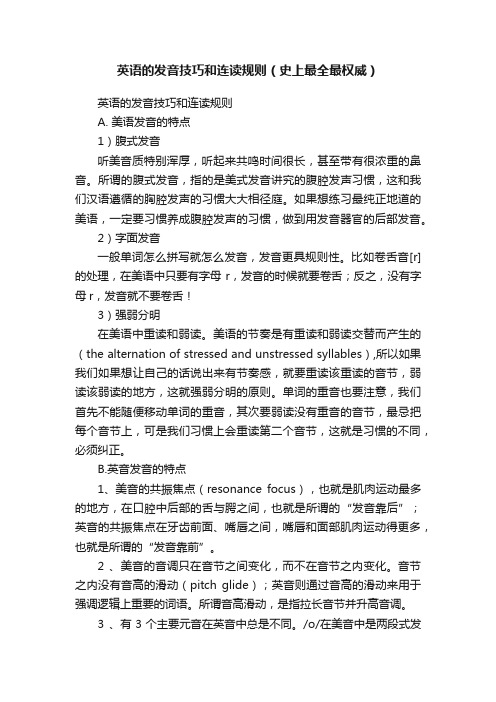 英语的发音技巧和连读规则（史上最全最权威）

英语的发音技巧和连读规则

A. 美语发音的特点

1）腹式发音

听美音质特别浑厚，听起来共鸣时间很长，甚至带有很浓重的鼻音。所谓的腹式发音，指的是美式发音讲究的腹腔发声习惯，这和我们汉语遵循的胸腔发声的习惯大大相径庭。如果想练习最纯正地道的美语，一定要习惯养成腹腔发声的习惯，做到用发音器官的后部发音。

2）字面发音

一般单词怎么拼写就怎么发音，发音更具规则性。比如卷舌音[r]的处理，在美语中只要有字母 r，发音的时候就要卷舌；反之，没有字母 r，发音就不要卷舌！

3）强弱分明

在美语中重读和弱读。美语的节奏是有重读和弱读交替而产生的（the alternation of stressed and unstressed syllables）,所以如果我们如果想让自己的话说出来有节奏感，就要重读该重读的音节，弱读该弱读的地方，这就强弱分明的原则。单词的重音也要注意，我们首先不能随便移动单词的重音，其次要弱读没有重音的音节，最忌把每个音节上，可是我们习惯上会重读第二个音节，这就是习惯的不同，必须纠正。

B.英音发音的特点

1、美音的共振焦点（resonance focus），也就是肌肉运动最多的地方，在口腔中后部的舌与腭之间，也就是所谓的“发音靠后”；英音的共振焦点在牙齿前面、嘴唇之间，嘴唇和面部肌肉运动得更多，也就是所谓的“发音靠前”。

2 、美音的音调只在音节之间变化，而不在音节之内变化。音节之内没有音高的滑动（pitch glide）；英音则通过音高的滑动来用于强调逻辑上重要的词语。所谓音高滑动，是指拉长音节并升高音调。

3 、有 3 个主要元音在英音中总是不同。/o/在美音中是两段式发